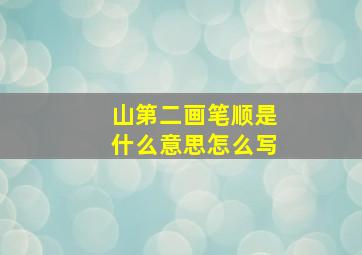 山第二画笔顺是什么意思怎么写